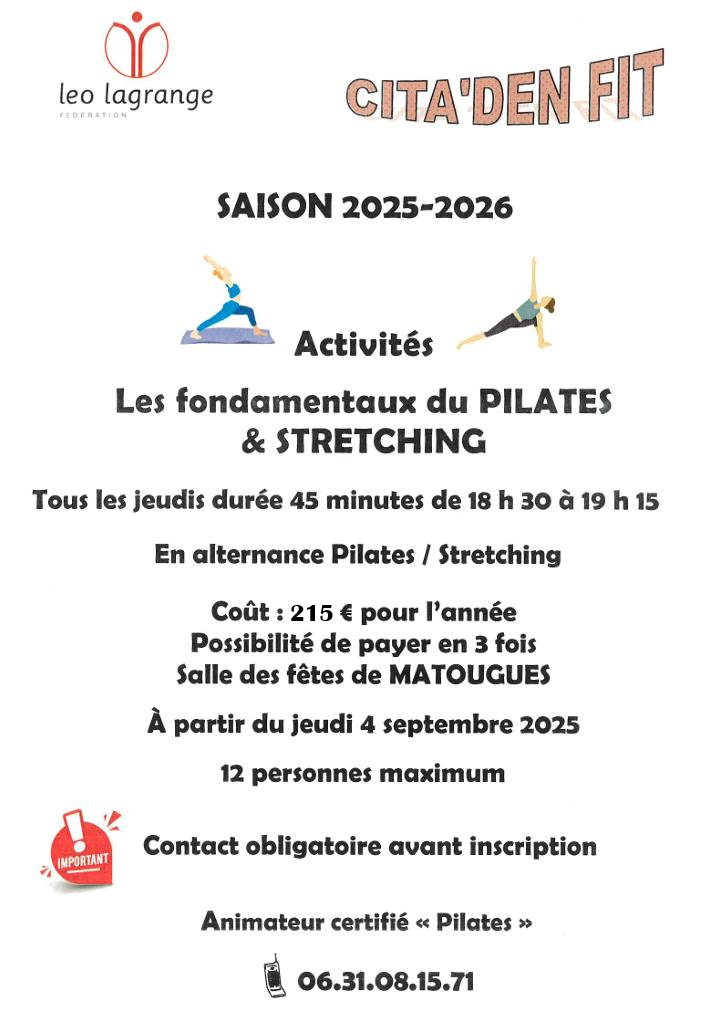 leo lagrange
FEDERATION

CITA'DEN FIT

SAISON 2025-2026

Activités

Les fondamentaux du PILATES & STRETCHING

Tous les jeudis durée 45 minutes de 18 h 30 à 19 h 15

En alternance Pilates / Stretching

Coût : 215 € pour l'année
Possibilité de payer en 3 fois
Salle des fêtes de MATOUGUES

À partir du jeudi 4 septembre 2025

12 personnes maximum

IMPORTANT

Contact obligatoire avant inscription

Animateur certifié « Pilates »

06.31.08.15.71